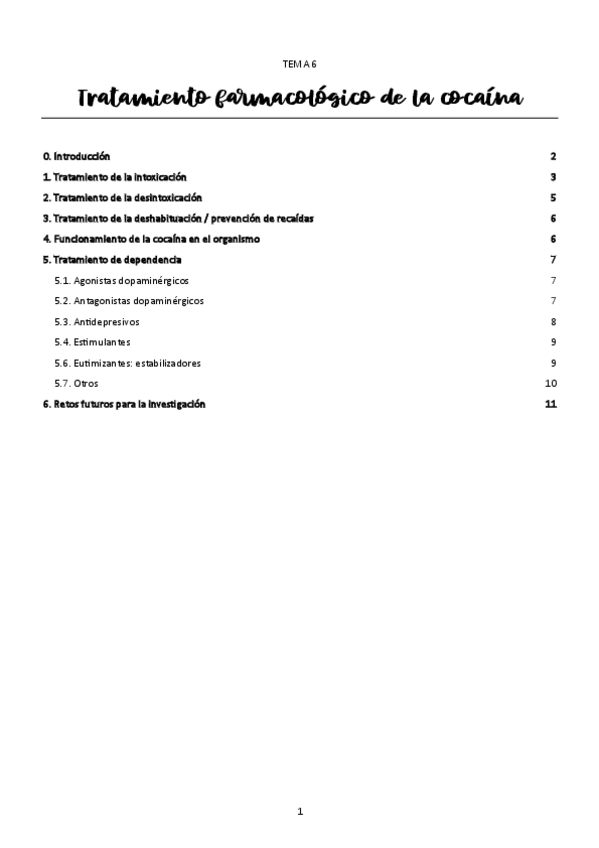 TEMA 6

Tratamiento farmacológico de la cocaína

0. Introducción 2
1. Tratamiento de la intoxicación 3
2. Tratamiento de la desintoxicación 5
3. Tratamiento de la deshabituación / prevención de recaídas 6
4. Funcionamiento de la cocaína en el organismo 6
5. Tratamiento de dependencia 7
5.1. Agonistas dopaminérgicos 7
5.2. Antagonistas dopaminérgicos 7
5.3. Antidepresivos 8
5.4. Estimulantes 9
5.6. Eutimizantes: estabilizadores 9
5.7. Otros 10
6. Retos futuros para la investigación 11

1